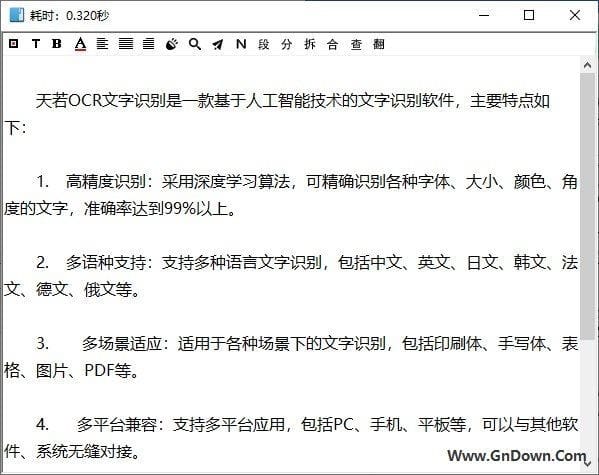 耗时：0.320秒

T B A N 段 分 拆 合 查 翻

天若OCR文字识别是一款基于人工智能技术的文字识别软件，主要特点如下：

1. 高精度识别：采用深度学习算法，可精确识别各种字体、大小、颜色、角度的文字，准确率达到99%以上。

2. 多语种支持：支持多种语言文字识别，包括中文、英文、日文、韩文、法文、德文、俄文等。

3. 多场景适应：适用于各种场景下的文字识别，包括印刷体、手写体、表格、图片、PDF等。

4. 多平台兼容：支持多平台应用，包括PC、手机、平板等，可以与其他软件、系统无缝对接。

Www.GnDown.Com